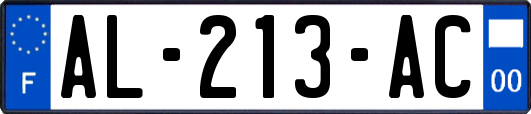 F
AL-213-AC
00